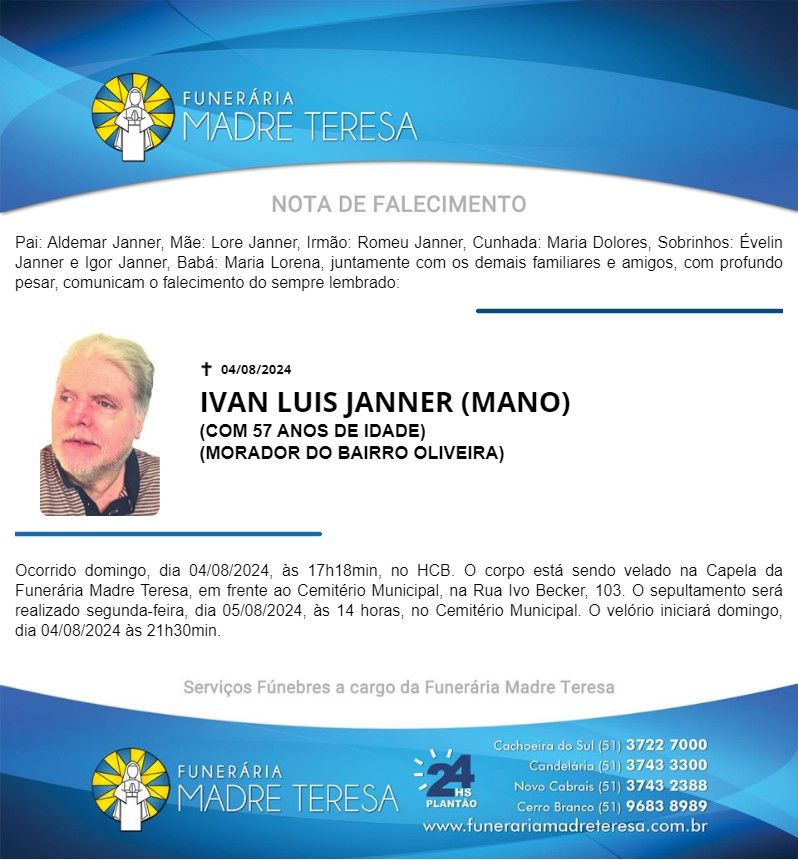 FUNERÁRIA
MADRE TERESA

NOTA DE FALECIMENTO

Pai: Aldemar Janner, Mãe: Lore Janner, Irmão: Romeu Janner, Cunhada: Maria Dolores, Sobrinhos: Évelin Janner e Igor Janner, Babá: Maria Lorena, juntamente com os demais familiares e amigos, com profundo pesar, comunicam o falecimento do sempre lembrado:

✝ 04/08/2024
IVAN LUIS JANNER (MANO)
(COM 57 ANOS DE IDADE)
(MORADOR DO BAIRRO OLIVEIRA)

Ocorrido domingo, dia 04/08/2024, às 17h18min, no HCB. O corpo está sendo velado na Capela da Funerária Madre Teresa, em frente ao Cemitério Municipal, na Rua Ivo Becker, 103. O sepultamento será realizado segunda-feira, dia 05/08/2024, às 14 horas, no Cemitério Municipal. O velório iniciará domingo, dia 04/08/2024 às 21h30min.

Serviços Fúnebres a cargo da Funerária Madre Teresa

FUNERÁRIA
MADRE TERESA

24 HS
PLANTÃO

Cachoeira do Sul (51) 3722 7000
Candelária (51) 3743 3300
Novo Cabrais (51) 3743 2388
Cerro Branco (51) 9683 8989
www.funerariamadreteresa.com.br